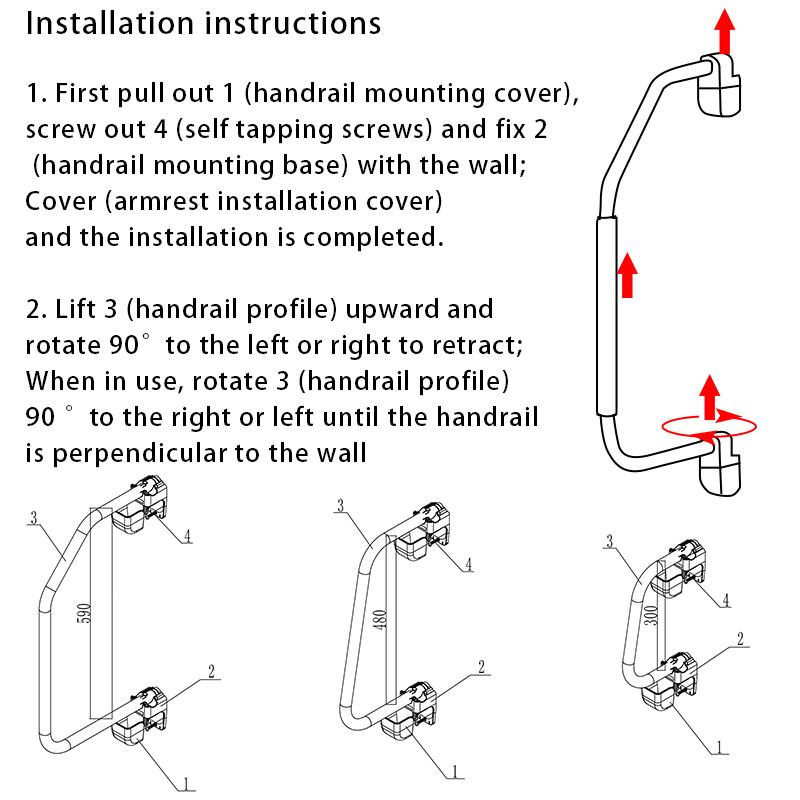 Installation instructions

1. First pull out 1 (handrail mounting cover), screw out 4 (self tapping screws) and fix 2 (handrail mounting base) with the wall; Cover (armrest installation cover) and the installation is completed.

2. Lift 3 (handrail profile) upward and rotate 90° to the left or right to retract; When in use, rotate 3 (handrail profile) 90 ° to the right or left until the handrail is perpendicular to the wall

3
4
590
2
1

3
4
480
2
1

3
4
300
2
1